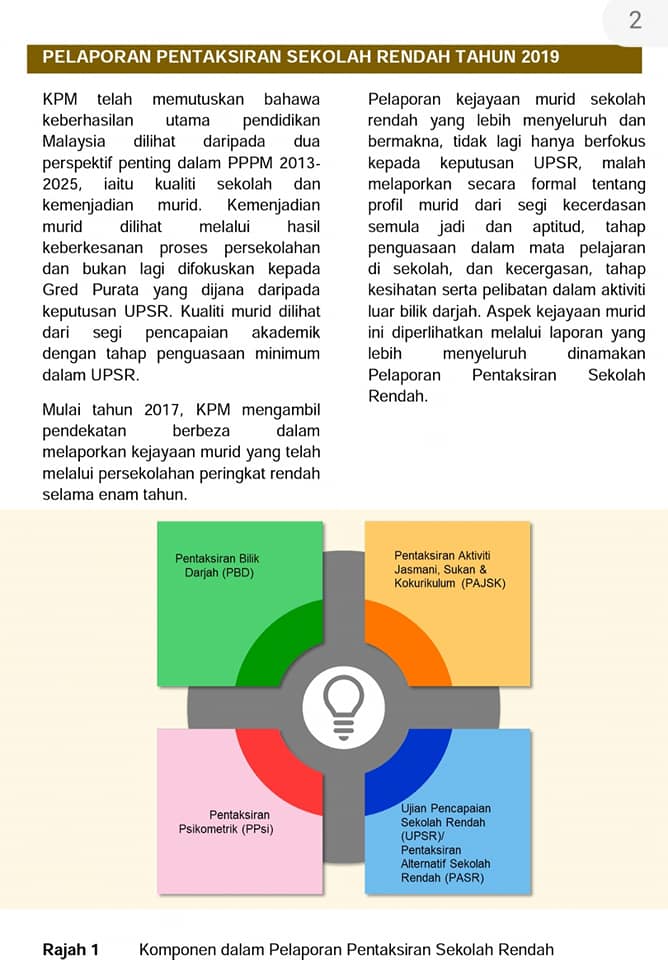 2

PELAPORAN PENTAKSIRAN SEKOLAH RENDAH TAHUN 2019

KPM telah memutuskan bahawa keberhasilan utama pendidikan Malaysia dilihat daripada dua perspektif penting dalam PPPM 2013-2025, iaitu kualiti sekolah dan kemenjadian murid. Kemenjadian murid dilihat melalui hasil keberkesanan proses persekolahan dan bukan lagi difokuskan kepada Gred Purata yang dijana daripada keputusan UPSR. Kualiti murid dilihat dari segi pencapaian akademik dengan tahap penguasaan minimum dalam UPSR.

Mulai tahun 2017, KPM mengambil pendekatan berbeza dalam melaporkan kejayaan murid yang telah melalui persekolahan peringkat rendah selama enam tahun.

Pelaporan kejayaan murid sekolah rendah yang lebih menyeluruh dan bermakna, tidak lagi hanya berfokus kepada keputusan UPSR, malah melaporkan secara formal tentang profil murid dari segi kecerdasan semula jadi dan aptitud, tahap penguasaan dalam mata pelajaran di sekolah, dan kecergasan, tahap kesihatan serta pelibatan dalam aktiviti luar bilik darjah. Aspek kejayaan murid ini diperlihatkan melalui laporan yang lebih menyeluruh dinamakan Pelaporan Pentaksiran Sekolah Rendah.

Pentaksiran Bilik Darjah (PBD)

Pentaksiran Aktiviti Jasmani, Sukan & Kokurikulum (PAJSK)

Pentaksiran Psikometrik (PPsi)

Ujian Pencapaian Sekolah Rendah (UPSR)/ Pentaksiran Alternatif Sekolah Rendah (PASR)

Rajah 1 Komponen dalam Pelaporan Pentaksiran Sekolah Rendah